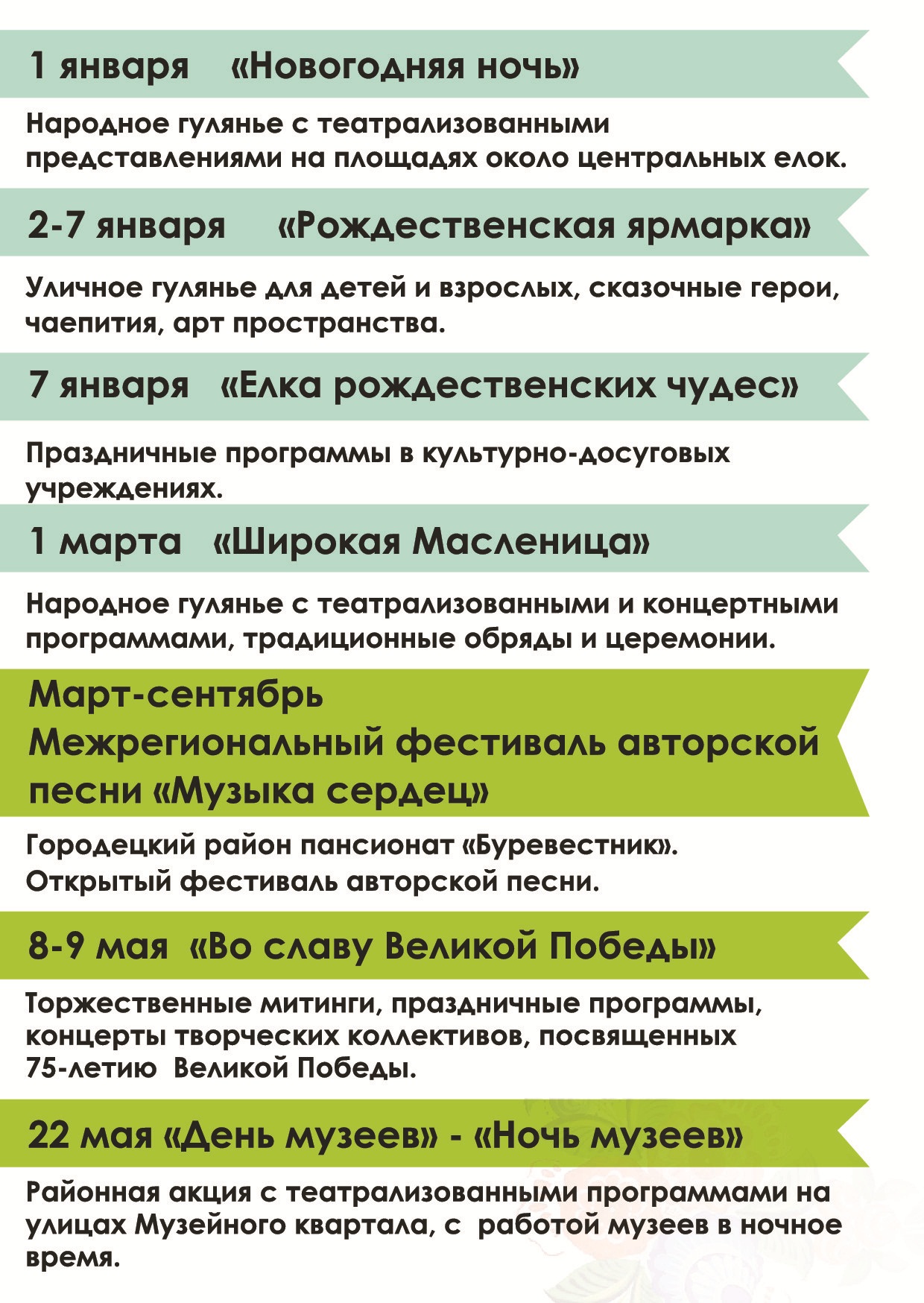 1 января «Новогодняя ночь»

Народное гулянье с театрализованными представлениями на площадях около центральных елок.

2-7 января «Рождественская ярмарка»

Уличное гулянье для детей и взрослых, сказочные герои, чаепития, арт пространства.

7 января «Елка рождественских чудес»

Праздничные программы в культурно-досуговых учреждениях.

1 марта «Широкая Масленица»

Народное гулянье с театрализованными и концертными программами, традиционные обряды и церемонии.

Март-сентябрь
Межрегиональный фестиваль авторской песни «Музыка сердец»

Городецкий район пансионат «Буревестник».
Открытый фестиваль авторской песни.

8-9 мая «Во славу Великой Победы»

Торжественные митинги, праздничные программы, концерты творческих коллективов, посвященных 75-летию Великой Победы.

22 мая «День музеев» - «Ночь музеев»

Районная акция с театрализованными программами на улицах Музейного квартала, с работой музеев в ночное время.